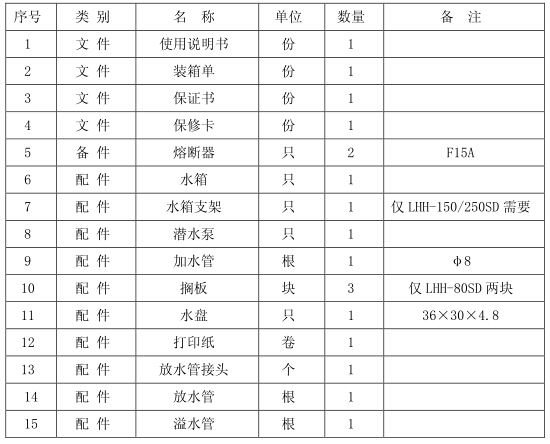 | 序号 | 类 别 | 名 称 | 单位 | 数量 | 备 注 |
|---|---|---|---|---|---|
| 1 | 文 件 | 使用说明书 | 份 | 1 | |
| 2 | 文 件 | 装箱单 | 份 | 1 | |
| 3 | 文 件 | 保证书 | 份 | 1 | |
| 4 | 文 件 | 保修卡 | 份 | 1 | |
| 5 | 备 件 | 熔断器 | 只 | 2 | F15A |
| 6 | 配 件 | 水箱 | 只 | 1 | |
| 7 | 配 件 | 水箱支架 | 只 | 1 | 仅 LHH-150/250SD 需要 |
| 8 | 配 件 | 潜水泵 | 只 | 1 | |
| 9 | 配 件 | 加水管 | 根 | 1 | Φ8 |
| 10 | 配 件 | 搁板 | 块 | 3 | 仅 LHH-80SD 两块 |
| 11 | 配 件 | 水盘 | 只 | 1 | 36×30×4.8 |
| 12 | 配 件 | 打印纸 | 卷 | 1 | |
| 13 | 配 件 | 放水管接头 | 个 | 1 | |
| 14 | 配 件 | 放水管 | 根 | 1 | |
| 15 | 配 件 | 溢水管 | 根 | 1 | |